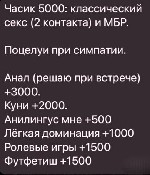 Часик 5000: классический секс (2 контакта) и МБР.

Поцелуи при симпатии.

Анал (решаю при встрече) +3000.
Куни +2000.
Анилингус мне +500
Лёгкая доминация +1000
Ролевые игры +1500
Футфетиш +1500